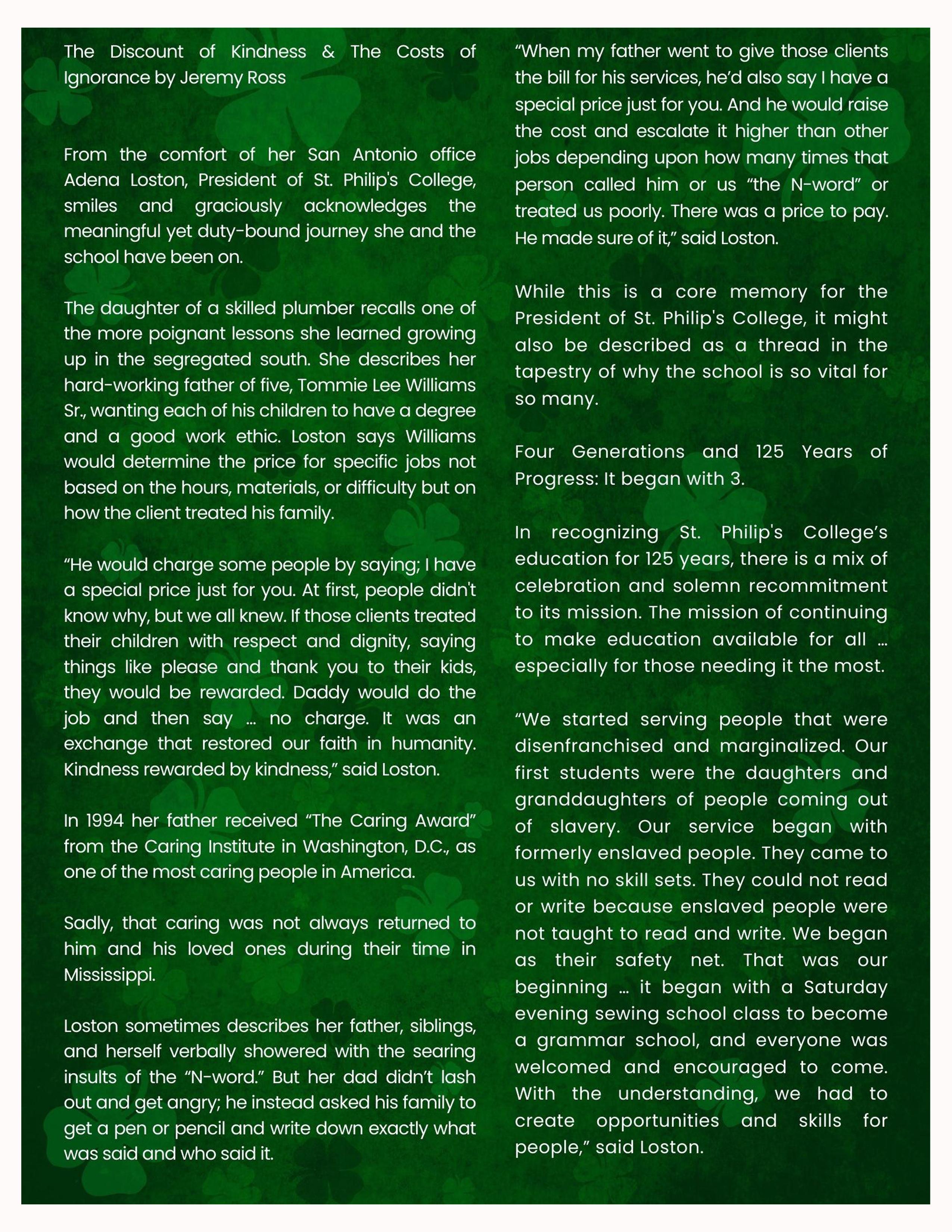 The Discount of Kindness & The Costs of Ignorance by Jeremy Ross

From the comfort of her San Antonio office Adena Loston, President of St. Philip's College, smiles and graciously acknowledges the meaningful yet duty-bound journey she and the school have been on.

The daughter of a skilled plumber recalls one of the more poignant lessons she learned growing up in the segregated south. She describes her hard-working father of five, Tommie Lee Williams Sr., wanting each of his children to have a degree and a good work ethic. Loston says Williams would determine the price for specific jobs not based on the hours, materials, or difficulty but on how the client treated his family.

“He would charge some people by saying; I have a special price just for you. At first, people didn't know why, but we all knew. If those clients treated their children with respect and dignity, saying things like please and thank you to their kids, they would be rewarded. Daddy would do the job and then say … no charge. It was an exchange that restored our faith in humanity. Kindness rewarded by kindness,” said Loston.

In 1994 her father received “The Caring Award” from the Caring Institute in Washington, D.C., as one of the most caring people in America.

Sadly, that caring was not always returned to him and his loved ones during their time in Mississippi.

Loston sometimes describes her father, siblings, and herself verbally showered with the searing insults of the “N-word.” But her dad didn’t lash out and get angry; he instead asked his family to get a pen or pencil and write down exactly what was said and who said it.

“When my father went to give those clients the bill for his services, he’d also say I have a special price just for you. And he would raise the cost and escalate it higher than other jobs depending upon how many times that person called him or us “the N-word” or treated us poorly. There was a price to pay. He made sure of it,” said Loston.

While this is a core memory for the President of St. Philip's College, it might also be described as a thread in the tapestry of why the school is so vital for so many.

Four Generations and 125 Years of Progress: It began with 3.

In recognizing St. Philip's College’s education for 125 years, there is a mix of celebration and solemn recommitment to its mission. The mission of continuing to make education available for all … especially for those needing it the most.

“We started serving people that were disenfranchised and marginalized. Our first students were the daughters and granddaughters of people coming out of slavery. Our service began with formerly enslaved people. They came to us with no skill sets. They could not read or write because enslaved people were not taught to read and write. We began as their safety net. That was our beginning … it began with a Saturday evening sewing school class to become a grammar school, and everyone was welcomed and encouraged to come. With the understanding, we had to create opportunities and skills for people,” said Loston.